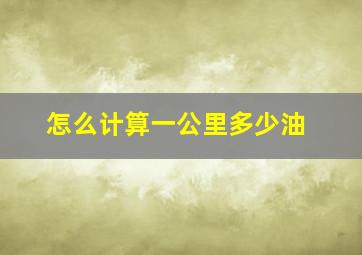 怎么计算一公里多少油